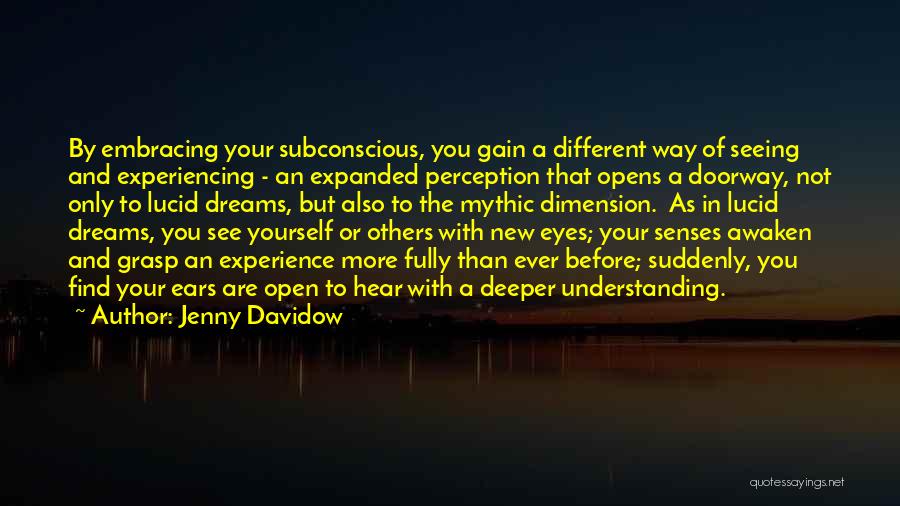 By embracing your subconscious, you gain a different way of seeing and experiencing - an expanded perception that opens a doorway, not only to lucid dreams, but also to the mythic dimension. As in lucid dreams, you see yourself or others with new eyes; your senses awaken and grasp an experience more fully than ever before; suddenly, you find your ears are open to hear with a deeper understanding.

~ Author: Jenny Davidow

quotessayings.net